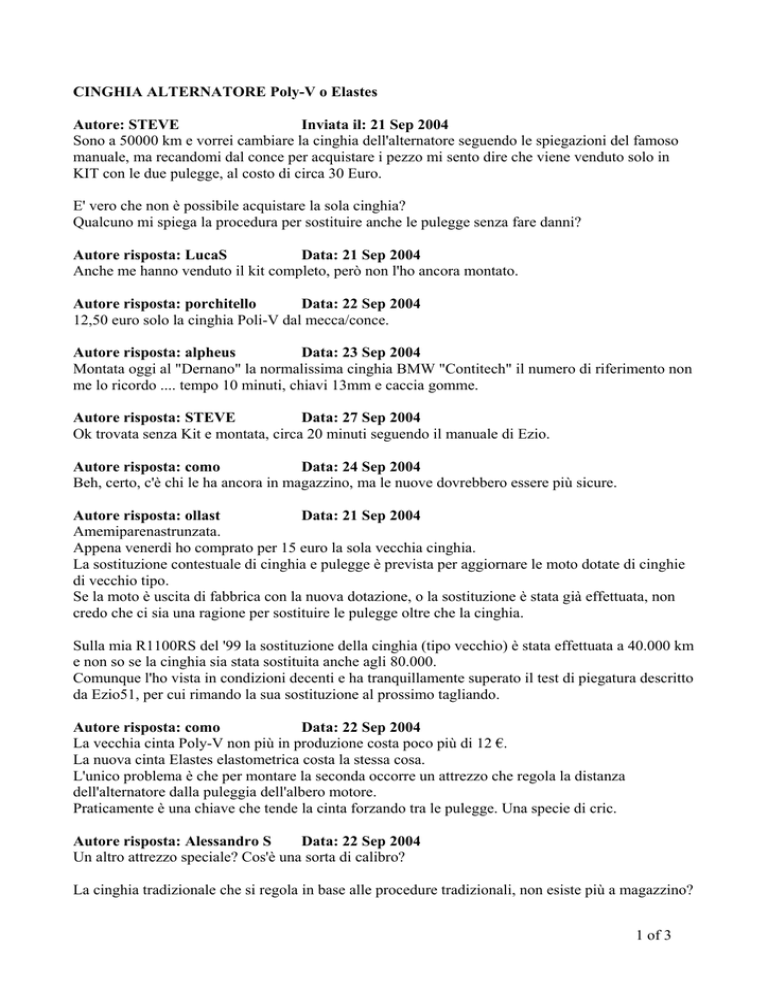 CINGHIA ALTERNATORE Poly-V o Elastes

Autore: STEVE Inviata il: 21 Sep 2004
Sono a 50000 km e vorrei cambiare la cinghia dell'alternatore seguendo le spiegazioni del famoso manuale, ma recandomi dal conce per acquistare i pezzo mi sento dire che viene venduto solo in KIT con le due pulegge, al costo di circa 30 Euro.

E' vero che non è possibile acquistare la sola cinghia?
Qualcuno mi spiega la procedura per sostituire anche le pulegge senza fare danni?

Autore risposta: LucaS Data: 21 Sep 2004
Anche me hanno venduto il kit completo, però non l'ho ancora montato.

Autore risposta: porchitello Data: 22 Sep 2004
12,50 euro solo la cinghia Poli-V dal mecca/conce.

Autore risposta: alpheus Data: 23 Sep 2004
Montata oggi al "Dernano" la normalissima cinghia BMW "Contitech" il numero di riferimento non me lo ricordo .... tempo 10 minuti, chiavi 13mm e caccia gomme.

Autore risposta: STEVE Data: 27 Sep 2004
Ok trovata senza Kit e montata, circa 20 minuti seguendo il manuale di Ezio.

Autore risposta: como Data: 24 Sep 2004
Beh, certo, c'è chi le ha ancora in magazzino, ma le nuove dovrebbero essere più sicure.

Autore risposta: ollast Data: 21 Sep 2004
Amemiparenastrunzata.
Appena venerdì ho comprato per 15 euro la sola vecchia cinghia.
La sostituzione contestuale di cinghia e pulegge è prevista per aggiornare le moto dotate di cinghie di vecchio tipo.
Se la moto è uscita di fabbrica con la nuova dotazione, o la sostituzione è stata già effettuata, non credo che ci sia una ragione per sostituire le pulegge oltre che la cinghia.

Sulla mia R1100RS del '99 la sostituzione della cinghia (tipo vecchio) è stata effettuata a 40.000 km e non so se la cinghia sia stata sostituita anche agli 80.000.
Comunque l'ho vista in condizioni decenti e ha tranquillamente superato il test di piegatura descritto da Ezio51, per cui rimando la sua sostituzione al prossimo tagliando.

Autore risposta: como Data: 22 Sep 2004
La vecchia cinta Poly-V non più in produzione costa poco più di 12 €.
La nuova cinta Elastes elastometrica costa la stessa cosa.
L'unico problema è che per montare la seconda occorre un attrezzo che regola la distanza dell'alternatore dalla puleggia dell'albero motore.
Praticamente è una chiave che tende la cinta forzando tra le pulegge. Una specie di cric.

Autore risposta: Alessandro S Data: 22 Sep 2004
Un altro attrezzo speciale? Cos'è una sorta di calibro?

La cinghia tradizionale che si regola in base alle procedure tradizionali, non esiste più a magazzino?

1 of 3